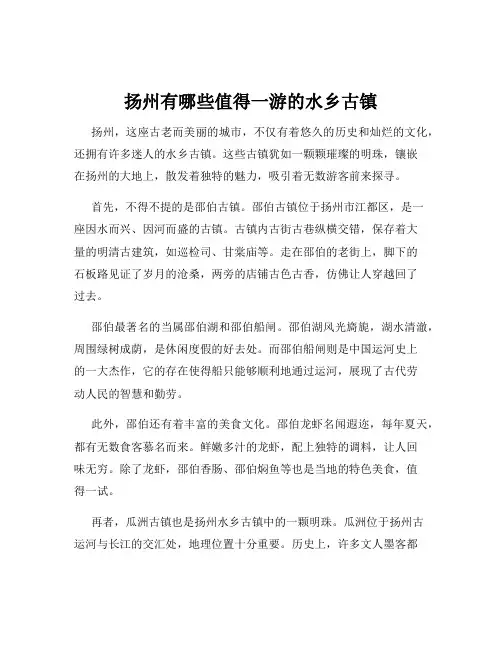 扬州有哪些值得一游的水乡古镇

扬州，这座古老而美丽的城市，不仅有着悠久的历史和灿烂的文化，还拥有许多迷人的水乡古镇。这些古镇犹如一颗颗璀璨的明珠，镶嵌在扬州的大地上，散发着独特的魅力，吸引着无数游客前来探寻。

首先，不得不提的是邵伯古镇。邵伯古镇位于扬州市江都区，是一座因水而兴、因河而盛的古镇。古镇内古街古巷纵横交错，保存着大量的明清古建筑，如巡检司、甘棠庙等。走在邵伯的老街上，脚下的石板路见证了岁月的沧桑，两旁的店铺古色古香，仿佛让人穿越回了过去。

邵伯最著名的当属邵伯湖和邵伯船闸。邵伯湖风光旖旎，湖水清澈，周围绿树成荫，是休闲度假的好去处。而邵伯船闸则是中国运河史上的一大杰作，它的存在使得船只能够顺利地通过运河，展现了古代劳动人民的智慧和勤劳。

此外，邵伯还有着丰富的美食文化。邵伯龙虾名闻遐迩，每年夏天，都有无数食客慕名而来。鲜嫩多汁的龙虾，配上独特的调料，让人回味无穷。除了龙虾，邵伯香肠、邵伯焖鱼等也是当地的特色美食，值得一试。

再者，瓜洲古镇也是扬州水乡古镇中的一颗明珠。瓜洲位于扬州古运河与长江的交汇处，地理位置十分重要。历史上，许多文人墨客都